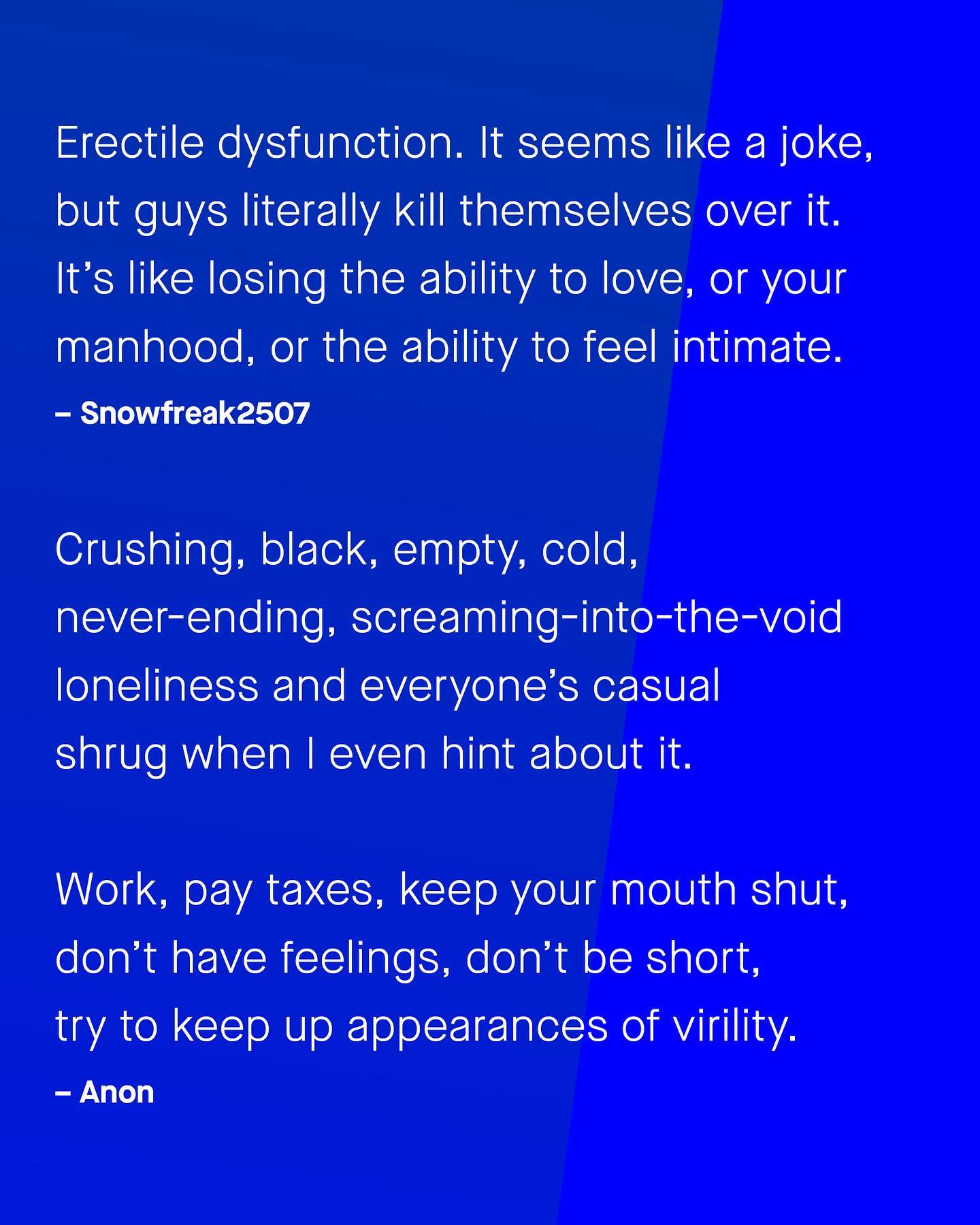 Erectile dysfunction. It seems like a joke, but guys literally kill themselves over it. It’s like losing the ability to love, or your manhood, or the ability to feel intimate.

– Snowfreak2507

Crushing, black, empty, cold, never-ending, screaming-into-the-void loneliness and everyone’s casual shrug when I even hint about it.

Work, pay taxes, keep your mouth shut, don’t have feelings, don’t be short, try to keep up appearances of virility.

– Anon